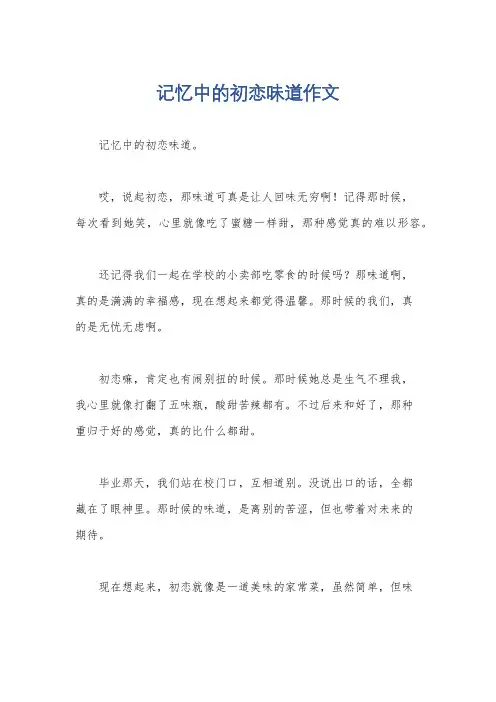 记忆中的初恋味道作文

记忆中的初恋味道。

哎，说起初恋，那味道可真是让人回味无穷啊！记得那时候，每次看到她笑，心里就像吃了蜜糖一样甜，那种感觉真的难以形容。

还记得我们一起在学校的小卖部吃零食的时候吗？那味道啊，真的是满满的幸福感，现在想起来都觉得温馨。那时候的我们，真的是无忧无虑啊。

初恋嘛，肯定也有闹别扭的时候。那时候她总是生气不理我，我心里就像打翻了五味瓶，酸甜苦辣都有。不过后来和好了，那种重归于好的感觉，真的比什么都甜。

毕业那天，我们站在校门口，互相道别。没说出口的话，全都藏在了眼神里。那时候的味道，是离别的苦涩，但也带着对未来的期待。

现在想起来，初恋就像是一道美味的家常菜，虽然简单，但味